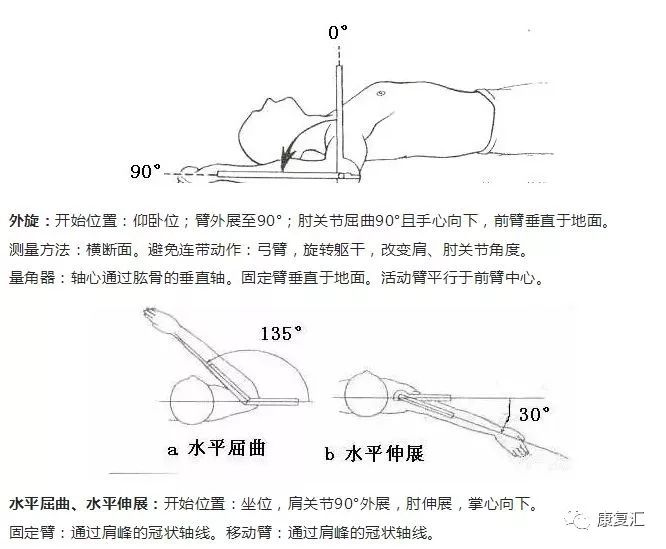 0°

90°

外旋：开始位置：仰卧位；臂外展至90°；肘关节屈曲90°且手心向下，前臂垂直于地面。

测量方法：横断面。避免连带动作：弓臂，旋转躯干，改变肩、肘关节角度。

量角器：轴心通过肱骨的垂直轴。固定臂垂直于地面。活动臂平行于前臂中心。

135°

30°

a 水平屈曲　b 水平伸展

水平屈曲、水平伸展：开始位置：坐位，肩关节90°外展，肘伸展，掌心向下。

固定臂：通过肩峰的冠状轴线。移动臂：通过肩峰的冠状轴线。

康复汇